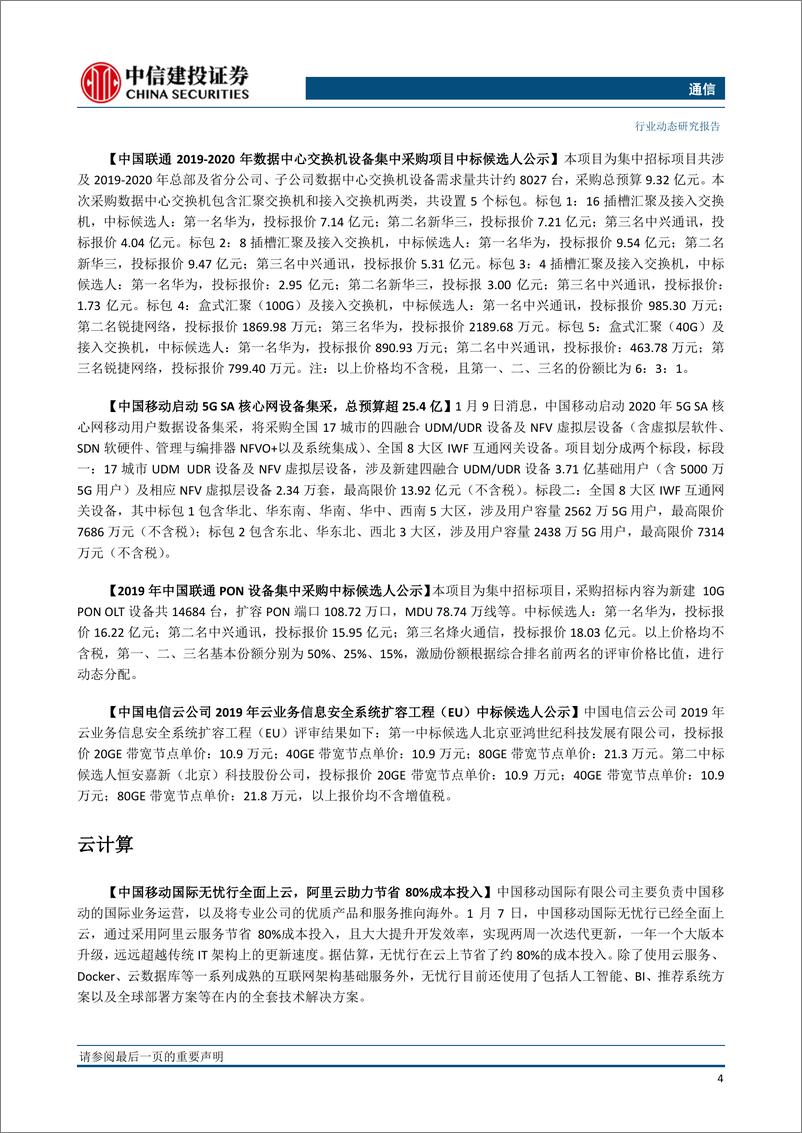 中信建投证券
CHINA SECURITIES

通信

行业动态研究报告

【中国联通 2019-2020 年数据中心交换机设备集中采购项目中标候选人公示】本项目为集中招标项目共涉及 2019-2020 年总部及省分公司、子公司数据中心交换机设备需求量共计约 8027 台，采购总预算 9.32 亿元。本次采购数据中心交换机包含汇聚交换机和接入交换机两类，共设置 5 个标包。标包 1：16 插槽汇聚及接入交换机，中标候选人：第一名华为，投标报价 7.14 亿元；第二名新华三，投标报价 7.21 亿元；第三名中兴通讯，投标报价 4.04 亿元。标包 2：8 插槽汇聚及接入交换机，中标候选人：第一名华为，投标报价 9.54 亿元；第二名新华三，投标报价 9.47 亿元；第三名中兴通讯，投标报价 5.31 亿元。标包 3：4 插槽汇聚及接入交换机，中标候选人：第一名华为，投标报价：2.95 亿元；第二名新华三，投标报 3.00 亿元；第三名中兴通讯，投标报价：1.73 亿元。标包 4：盒式汇聚（100G）及接入交换机，中标候选人：第一名中兴通讯，投标报价 985.30 万元；第二名锐捷网络，投标报价 1869.98 万元；第三名华为，投标报价 2189.68 万元。标包 5：盒式汇聚（40G）及接入交换机，中标候选人：第一名华为，投标报价 890.93 万元；第二名中兴通讯，投标报价：463.78 万元；第三名锐捷网络，投标报价 799.40 万元。注：以上价格均不含税，且第一、二、三名的份额比为 6：3：1。

【中国移动启动 5G SA 核心网设备集采，总预算超 25.4 亿】1 月 9 日消息，中国移动启动 2020 年 5G SA 核心网移动用户数据设备集采，将采购全国 17 城市的四融合 UDM/UDR 设备及 NFV 虚拟层设备（含虚拟层软件、SDN 软硬件、管理与编排器 NFVO+以及系统集成）、全国 8 大区 IWF 互通网关设备。项目划分成两个标段，标段一：17 城市 UDM UDR 设备及 NFV 虚拟层设备，涉及新建四融合 UDM/UDR 设备 3.71 亿基础用户（含 5000 万 5G 用户）及相应 NFV 虚拟层设备 2.34 万套，最高限价 13.92 亿元（不含税）。标段二：全国 8 大区 IWF 互通网关设备，其中标包 1 包含华北、华东南、华南、华中、西南 5 大区，涉及用户容量 2562 万 5G 用户，最高限价 7686 万元（不含税）；标包 2 包含东北、华东北、西北 3 大区，涉及用户容量 2438 万 5G 用户，最高限价 7314 万元（不含税）。

【2019 年中国联通 PON 设备集中采购中标候选人公示】本项目为集中招标项目，采购招标内容为新建 10G PON OLT 设备共 14684 台，扩容 PON 端口 108.72 万口，MDU 78.74 万线等。中标候选人：第一名华为，投标报价 16.22 亿元；第二名中兴通讯，投标报价 15.95 亿元；第三名烽火通信，投标报价 18.03 亿元。以上价格均不含税，第一、二、三名基本份额分别为 50%、25%、15%，激励份额根据综合排名前两名的评审价格比值，进行动态分配。

【中国电信云公司 2019 年云业务信息安全系统扩容工程（EU）中标候选人公示】中国电信云公司 2019 年云业务信息安全系统扩容工程（EU）评审结果如下：第一中标候选人北京亚鸿世纪科技发展有限公司，投标报价 20GE 带宽节点单价：10.9 万元；40GE 带宽节点单价：10.9 万元；80GE 带宽节点单价：21.3 万元。第二中标候选人恒安嘉新（北京）科技股份公司，投标报价 20GE 带宽节点单价：10.9 万元；40GE 带宽节点单价：10.9 万元；80GE 带宽节点单价：21.8 万元，以上报价均不含增值税。

云计算

【中国移动国际无忧行全面上云，阿里云助力节省 80%成本投入】中国移动国际有限公司主要负责中国移动的国际业务运营，以及将专业公司的优质产品和服务推向海外。1 月 7 日，中国移动国际无忧行已经全面上云，通过采用阿里云服务节省 80%成本投入，且大大提升开发效率，实现两周一次迭代更新，一年一个大版本升级，远远超越传统 IT 架构上的更新速度。据估算，无忧行在云上节省了约 80%的成本投入。除了使用云服务、Docker、云数据库等一系列成熟的互联网架构基础服务外，无忧行目前还使用了包括人工智能、BI、推荐系统方案以及全球部署方案等在内的全套技术解决方案。

请参阅最后一页的重要声明

4